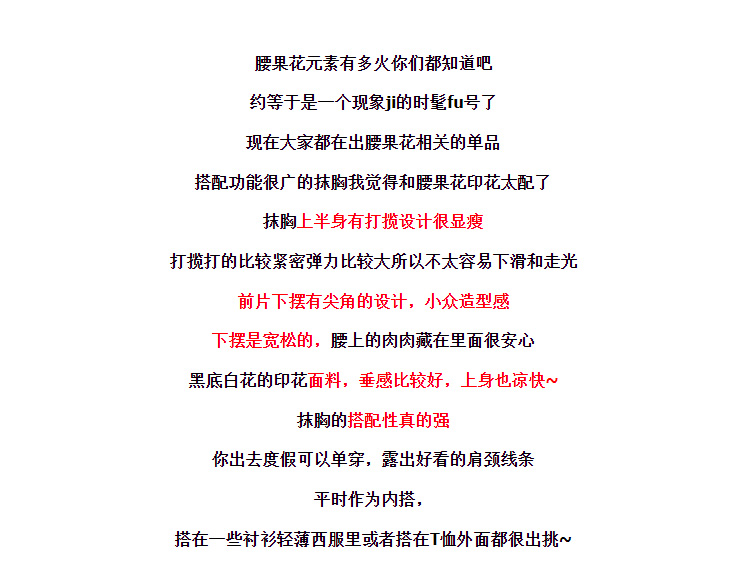 腰果花元素有多火你们都知道吧

约等于是一个现象ji的时髦fu号了

现在大家都在出腰果花相关的单品

搭配功能很广的抹胸我觉得和腰果花印花太配了

抹胸上半身有打揽设计很显瘦

打揽打的比较紧密弹力比较大所以不太容易下滑和走光

前片下摆有尖角的设计，小众造型感

下摆是宽松的，腰上的肉肉藏在里面很安心

黑底白花的印花面料，垂感比较好，上身也凉快~

抹胸的搭配性真的强

你出去度假可以单穿，露出好看的肩颈线条

平时作为内搭，

搭在一些衬衫轻薄西服里或者搭在T恤外面都很出挑~